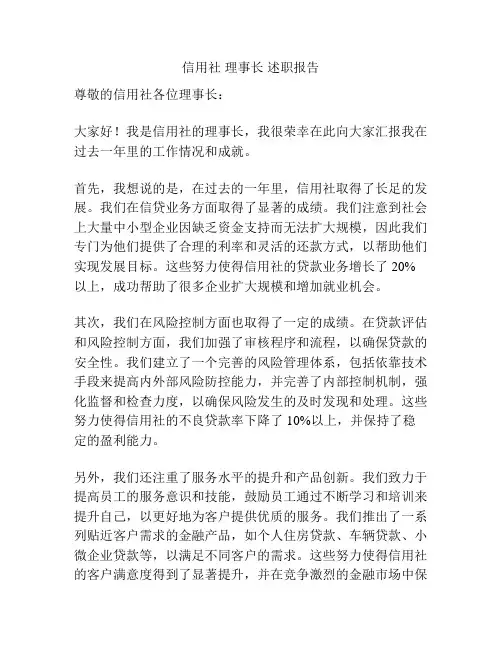 信用社 理事长 述职报告

尊敬的信用社各位理事长：

大家好！我是信用社的理事长，我很荣幸在此向大家汇报我在过去一年里的工作情况和成就。

首先，我想说的是，在过去的一年里，信用社取得了长足的发展。我们在信贷业务方面取得了显著的成绩。我们注意到社会上大量中小型企业因缺乏资金支持而无法扩大规模，因此我们专门为他们提供了合理的利率和灵活的还款方式，以帮助他们实现发展目标。这些努力使得信用社的贷款业务增长了 20%以上，成功帮助了很多企业扩大规模和增加就业机会。

其次，我们在风险控制方面也取得了一定的成绩。在贷款评估和风险控制方面，我们加强了审核程序和流程，以确保贷款的安全性。我们建立了一个完善的风险管理体系，包括依靠技术手段来提高内外部风险防控能力，并完善了内部控制机制，强化监督和检查力度，以确保风险发生的及时发现和处理。这些努力使得信用社的不良贷款率下降了 10%以上，并保持了稳定的盈利能力。

另外，我们还注重了服务水平的提升和产品创新。我们致力于提高员工的服务意识和技能，鼓励员工通过不断学习和培训来提升自己，以更好地为客户提供优质的服务。我们推出了一系列贴近客户需求的金融产品，如个人住房贷款、车辆贷款、小微企业贷款等，以满足不同客户的需求。这些努力使得信用社的客户满意度得到了显著提升，并在竞争激烈的金融市场中保